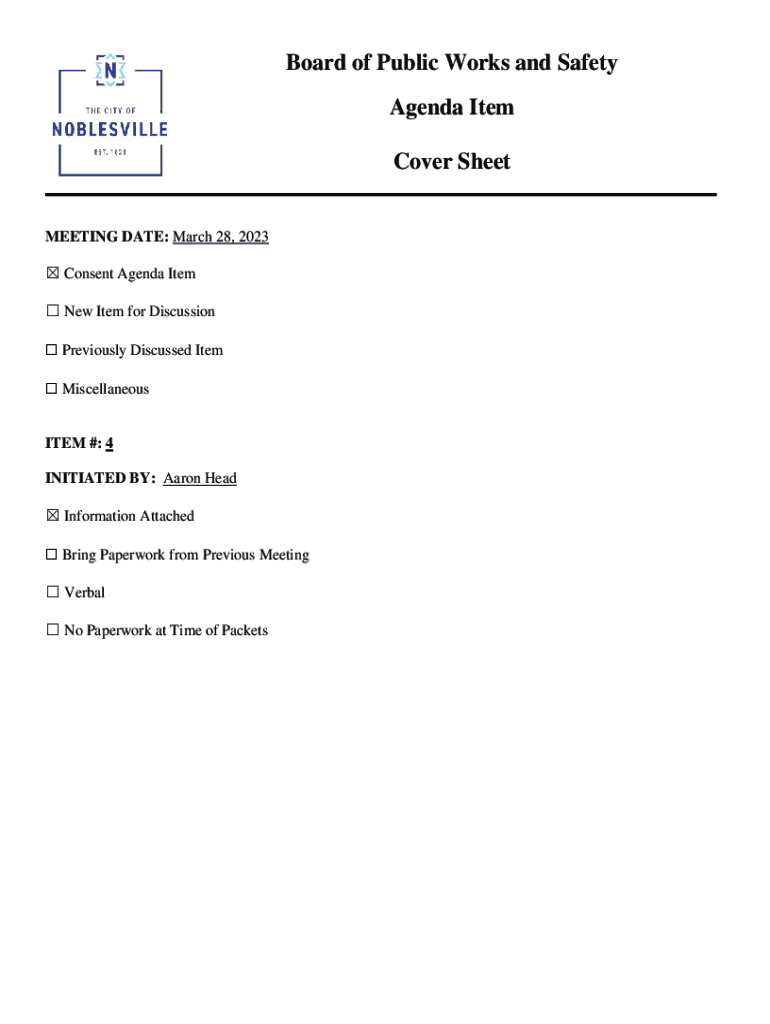 N

THE CITY OF
NOBLESVILLE
EST. 1823

Board of Public Works and Safety

Agenda Item

Cover Sheet

MEETING DATE: March 28, 2023

☒ Consent Agenda Item

☐ New Item for Discussion

☐ Previously Discussed Item

☐ Miscellaneous

ITEM #: 4

INITIATED BY: Aaron Head

☒ Information Attached

☐ Bring Paperwork from Previous Meeting

☐ Verbal

☐ No Paperwork at Time of Packets